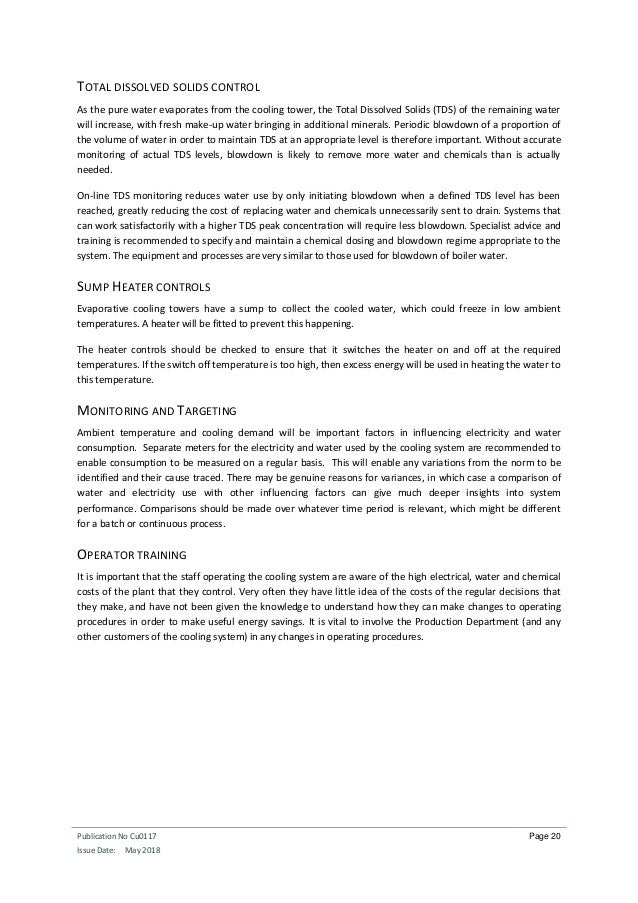 TOTAL DISSOLVED SOLIDS CONTROL

As the pure water evaporates from the cooling tower, the Total Dissolved Solids (TDS) of the remaining water will increase, with fresh make-up water bringing in additional minerals. Periodic blowdown of a proportion of the volume of water in order to maintain TDS at an appropriate level is therefore important. Without accurate monitoring of actual TDS levels, blowdown is likely to remove more water and chemicals than is actually needed.

On-line TDS monitoring reduces water use by only initiating blowdown when a defined TDS level has been reached, greatly reducing the cost of replacing water and chemicals unnecessarily sent to drain. Systems that can work satisfactorily with a higher TDS peak concentration will require less blowdown. Specialist advice and training is recommended to specify and maintain a chemical dosing and blowdown regime appropriate to the system. The equipment and processes are very similar to those used for blowdown of boiler water.

SUMP HEATER CONTROLS

Evaporative cooling towers have a sump to collect the cooled water, which could freeze in low ambient temperatures. A heater will be fitted to prevent this happening.

The heater controls should be checked to ensure that it switches the heater on and off at the required temperatures. If the switch off temperature is too high, then excess energy will be used in heating the water to this temperature.

MONITORING AND TARGETING

Ambient temperature and cooling demand will be important factors in influencing electricity and water consumption. Separate meters for the electricity and water used by the cooling system are recommended to enable consumption to be measured on a regular basis. This will enable any variations from the norm to be identified and their cause traced. There may be genuine reasons for variances, in which case a comparison of water and electricity use with other influencing factors can give much deeper insights into system performance. Comparisons should be made over whatever time period is relevant, which might be different for a batch or continuous process.

OPERATOR TRAINING

It is important that the staff operating the cooling system are aware of the high electrical, water and chemical costs of the plant that they control. Very often they have little idea of the costs of the regular decisions that they make, and have not been given the knowledge to understand how they can make changes to operating procedures in order to make useful energy savings. It is vital to involve the Production Department (and any other customers of the cooling system) in any changes in operating procedures.

Publication No Cu0117
Issue Date: May 2018

Page 20